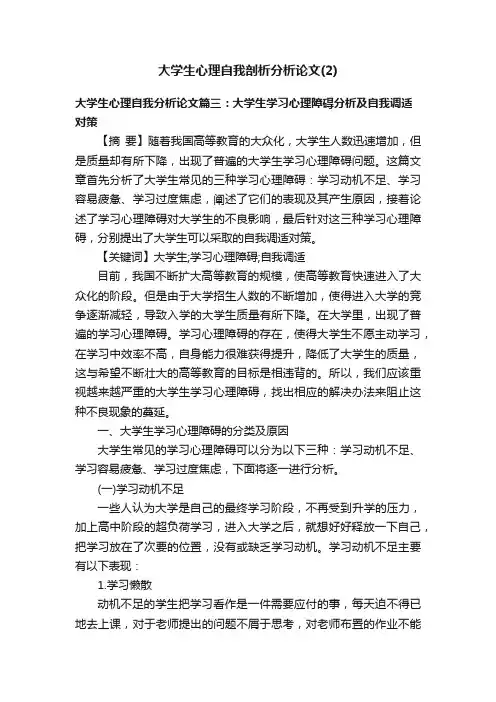 大学生心理自我剖析分析论文(2)

大学生心理自我分析论文篇三：大学生学习心理障碍分析及自我调适对策

【摘 要】随着我国高等教育的大众化，大学生人数迅速增加，但是质量却有所下降，出现了普遍的大学生学习心理障碍问题。这篇文章首先分析了大学生常见的三种学习心理障碍：学习动机不足、学习容易疲惫、学习过度焦虑，阐述了它们的表现及其产生原因，接着论述了学习心理障碍对大学生的不良影响，最后针对这三种学习心理障碍，分别提出了大学生可以采取的自我调适对策。

【关键词】大学生;学习心理障碍;自我调适

目前，我国不断扩大高等教育的规模，使高等教育快速进入了大众化的阶段。但是由于大学招生人数的不断增加，使得进入大学的竞争逐渐减轻，导致入学的大学生质量有所下降。在大学里，出现了普遍的学习心理障碍。学习心理障碍的存在，使得大学生不愿主动学习，在学习中效率不高，自身能力很难获得提升，降低了大学生的质量，这与希望不断壮大的高等教育的目标是相违背的。所以，我们应该重视越来越严重的大学生学习心理障碍，找出相应的解决办法来阻止这种不良现象的蔓延。

一、大学生学习心理障碍的分类及原因

大学生常见的学习心理障碍可以分为以下三种：学习动机不足、学习容易疲惫、学习过度焦虑，下面将逐一进行分析。

(一)学习动机不足

一些人认为大学是自己的最终学习阶段，不再受到升学的压力，加上高中阶段的超负荷学习，进入大学之后，就想好好释放一下自己，把学习放在了次要的位置，没有或缺乏学习动机。学习动机不足主要有以下表现：

1.学习懒散

动机不足的学生把学习看作是一件需要应付的事，每天迫不得已地去上课，对于老师提出的问题不屑于思考，对老师布置的作业不能